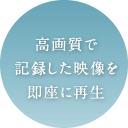 高画質で
記録した映像を
即座に再生